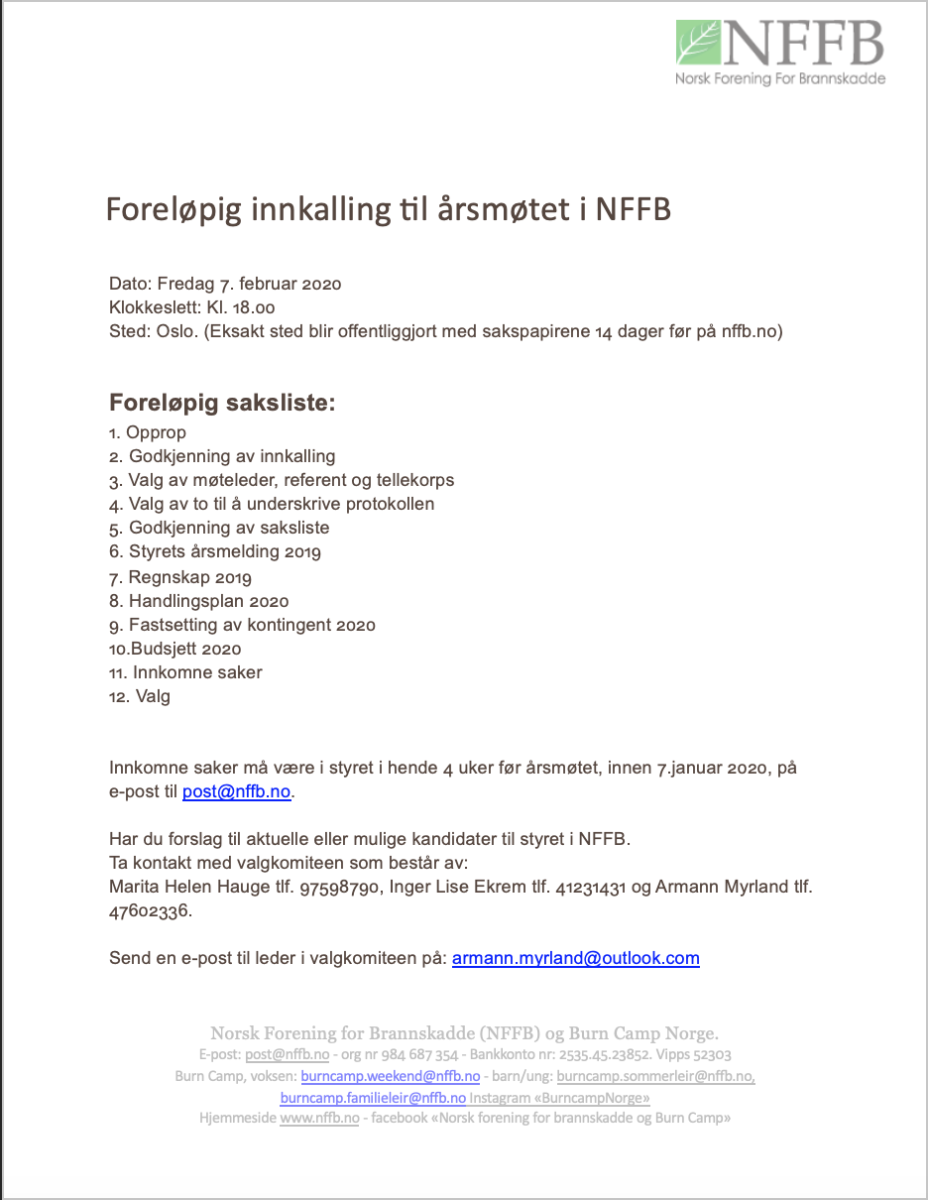 NFFB
Norsk Forening For Brannskadde

Foreløpig innkalling til årsmøtet i NFFB

Dato: Fredag 7. februar 2020
Klokkeslett: Kl. 18.00
Sted: Oslo. (Eksakt sted blir offentliggjort med sakspapirene 14 dager før på nffb.no)

Foreløpig saksliste:
1. Opprop
2. Godkjenning av innkalling
3. Valg av møteleder, referent og tellekorps
4. Valg av to til å underskrive protokollen
5. Godkjenning av saksliste
6. Styrets årsmelding 2019
7. Regnskap 2019
8. Handlingsplan 2020
9. Fastsetting av kontingent 2020
10.Budsjett 2020
11. Innkomne saker
12. Valg

Innkomne saker må være i styret i hende 4 uker før årsmøtet, innen 7.januar 2020, på e-post til post@nffb.no.

Har du forslag til aktuelle eller mulige kandidater til styret i NFFB.
Ta kontakt med valgkomiteen som består av:
Marita Helen Hauge tlf. 97598790, Inger Lise Ekrem tlf. 41231431 og Armann Myrland tlf. 47602336.

Send en e-post til leder i valgkomiteen på: armann.myrland@outlook.com

Norsk Forening for Brannskadde (NFFB) og Burn Camp Norge.
E-post: post@nffb.no - org nr 984 687 354 - Bankkonto nr: 2535.45.23852. Vipps 52303
Burn Camp, voksen: burncamp.weekend@nffb.no - barn/ung: burncamp.sommerleir@nffb.no, burncamp.familieleir@nffb.no Instagram «BurncampNorge»
Hjemmeside www.nffb.no - facebook «Norsk forening for brannskadde og Burn Camp»